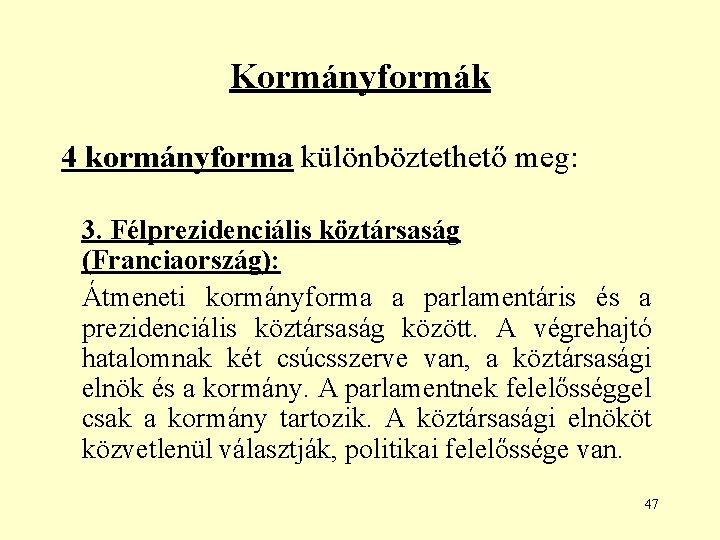 Kormányformák

4 kormányforma különböztethető meg:

3. Félprezidenciális köztársaság (Franciaország):

Átmeneti kormányforma a parlamentáris és a prezidenciális köztársaság között. A végrehajtó hatalomnak két csúcsszerve van, a köztársasági elnök és a kormány. A parlamentnek felelősséggel csak a kormány tartozik. A köztársasági elnököt közvetlenül választják, politikai felelőssége van.

47